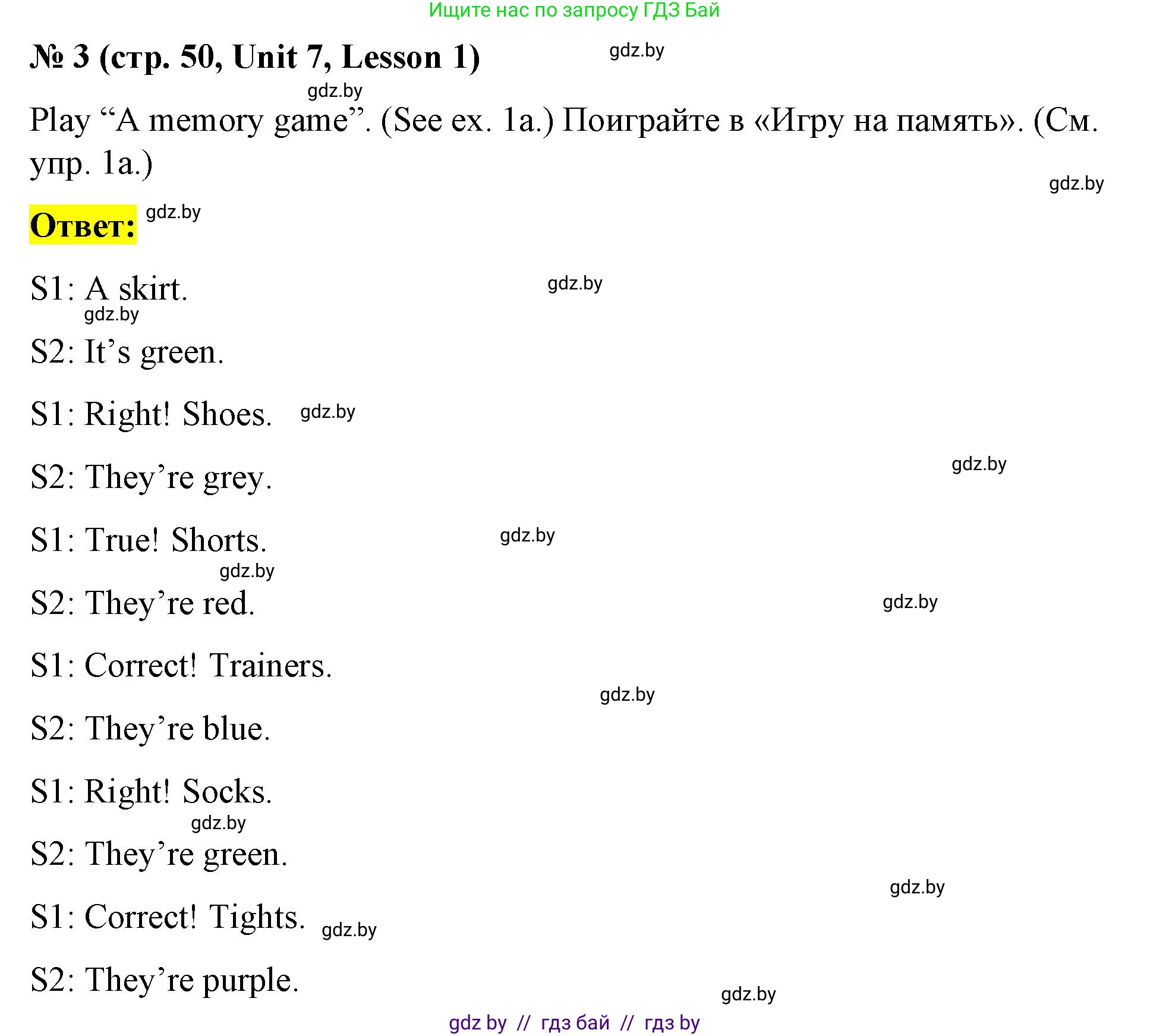 Ищите нас по запросу ГДЗ Бай

№ 3 (стр. 50, Unit 7, Lesson 1)

gdz.by

gdz.by

Play “A memory game”. (See ex. 1a.) Поиграйте в «Игру на память». (См. упр. 1a.)

gdz.by

Ответ: gdz.by

S1: A skirt. gdz.by

gdz.by

S2: It’s green.

S1: Right! Shoes. gdz.by

S2: They’re grey. gdz.by

S1: True! Shorts. gdz.by

gdz.by

S2: They’re red. gdz.by

S1: Correct! Trainers.

gdz.by

S2: They’re blue.

S1: Right! Socks.

gdz.by

S2: They’re green.

gdz.by

S1: Correct! Tights. gdz.by

S2: They’re purple.

gdz.by

gdz by // гдз бай // гдз by